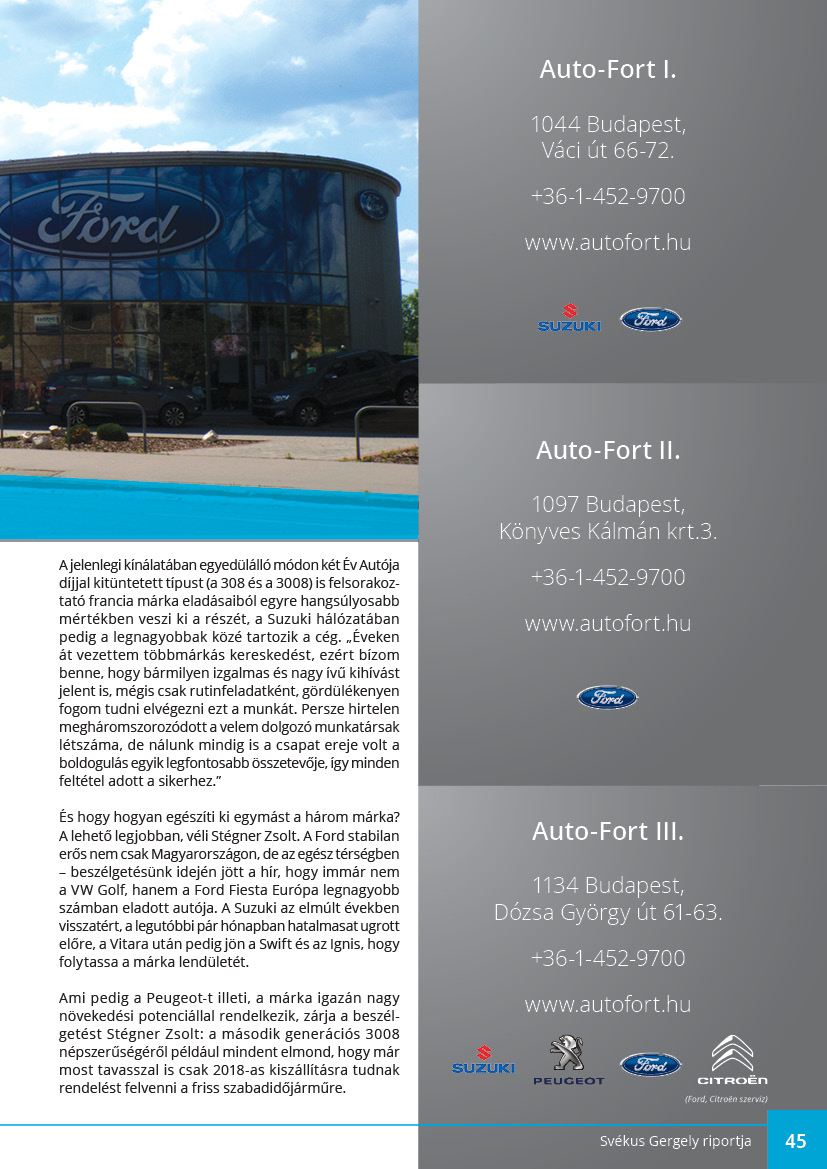 Ford

A jelenlegi kínálatában egyedülálló módon két Év Autója díjjal kitüntetett típust (a 308 és a 3008) is felsorakoztató francia márka eladásaiból egyre hangsúlyosabb mértékben veszi ki a részét, a Suzuki hálózatában pedig a legnagyobbak közé tartozik a cég. „Éveken át vezettem többmárkás kereskedést, ezért bízom benne, hogy bármilyen izgalmas és nagy ívű kihívást jelent is, mégis csak rutinfeladatként, gördülékenyen fogom tudni elvégezni ezt a munkát. Persze hirtelen megháromszorozódott a velem dolgozó munkatársak létszáma, de nálunk mindig is a csapat ereje volt a boldogulás egyik legfontosabb összetevője, így minden feltétel adott a sikerhez."

És hogy hogyan egészíti ki egymást a három márka? A lehető legjobban, véli Stégner Zsolt. A Ford stabilan erős nem csak Magyarországon, de az egész térségben – beszélgetésünk idején jött a hír, hogy immár nem a VW Golf, hanem a Ford Fiesta Európa legnagyobb számban eladott autója. A Suzuki az elmúlt években visszatért, a legutóbbi pár hónapban hatalmasat ugrott előre, a Vitara után pedig jön a Swift és az Ignis, hogy folytassa a márka lendületét.

Ami pedig a Peugeot-t illeti, a márka igazán nagy növekedési potenciállal rendelkezik, zárja a beszélgetést Stégner Zsolt: a második generációs 3008 népszerűségéről például mindent elmond, hogy már most tavasszal is csak 2018-as kiszállításra tudnak rendelést felvenni a friss szabadidőjárműre.

Auto-Fort I.

1044 Budapest,
Váci út 66-72.

+36-1-452-9700

www.autofort.hu

SUZUKI Ford

Auto-Fort II.

1097 Budapest,
Könyves Kálmán krt.3.

+36-1-452-9700

www.autofort.hu

Ford

Auto-Fort III.

1134 Budapest,
Dózsa György út 61-63.

+36-1-452-9700

www.autofort.hu

SUZUKI PEUGEOT Ford CITROËN

(Ford, Citroën szerviz)

Svékus Gergely riportja 45